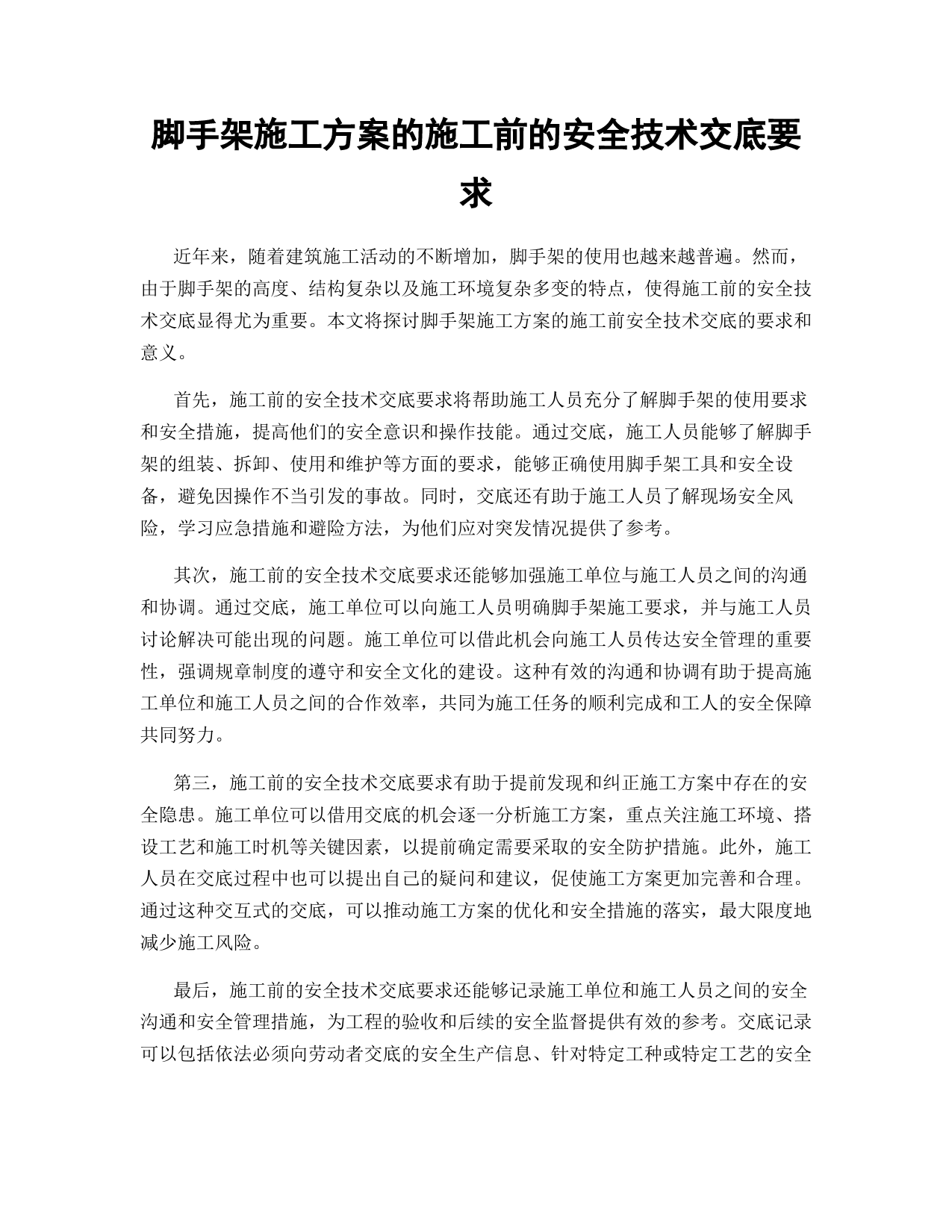 脚手架施工方案的施工前的安全技术交底要求

近年来，随着建筑施工活动的不断增加，脚手架的使用也越来越普遍。然而，由于脚手架的高度、结构复杂以及施工环境复杂多变的特点，使得施工前的安全技术交底显得尤为重要。本文将探讨脚手架施工方案的施工前安全技术交底的要求和意义。

首先，施工前的安全技术交底要求将帮助施工人员充分了解脚手架的使用要求和安全措施，提高他们的安全意识和操作技能。通过交底，施工人员能够了解脚手架的组装、拆卸、使用和维护等方面的要求，能够正确使用脚手架工具和安全设备，避免因操作不当引发的事故。同时，交底还有助于施工人员了解现场安全风险，学习应急措施和避险方法，为他们应对突发情况提供了参考。

其次，施工前的安全技术交底要求还能够加强施工单位与施工人员之间的沟通和协调。通过交底，施工单位可以向施工人员明确脚手架施工要求，并与施工人员讨论解决可能出现的问题。施工单位可以借此机会向施工人员传达安全管理的重要性，强调规章制度的遵守和安全文化的建设。这种有效的沟通和协调有助于提高施工单位和施工人员之间的合作效率，共同为施工任务的顺利完成和工人的安全保障共同努力。

第三，施工前的安全技术交底要求有助于提前发现和纠正施工方案中存在的安全隐患。施工单位可以借用交底的机会逐一分析施工方案，重点关注施工环境、搭设工艺和施工时机等关键因素，以提前确定需要采取的安全防护措施。此外，施工人员在交底过程中也可以提出自己的疑问和建议，促使施工方案更加完善和合理。通过这种交互式的交底，可以推动施工方案的优化和安全措施的落实，最大限度地减少施工风险。

最后，施工前的安全技术交底要求还能够记录施工单位和施工人员之间的安全沟通和安全管理措施，为工程的验收和后续的安全监督提供有效的参考。交底记录可以包括依法必须向劳动者交底的安全生产信息、针对特定工种或特定工艺的安全